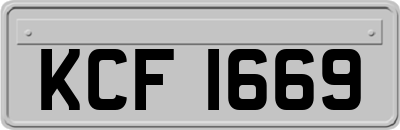 KCF 1669